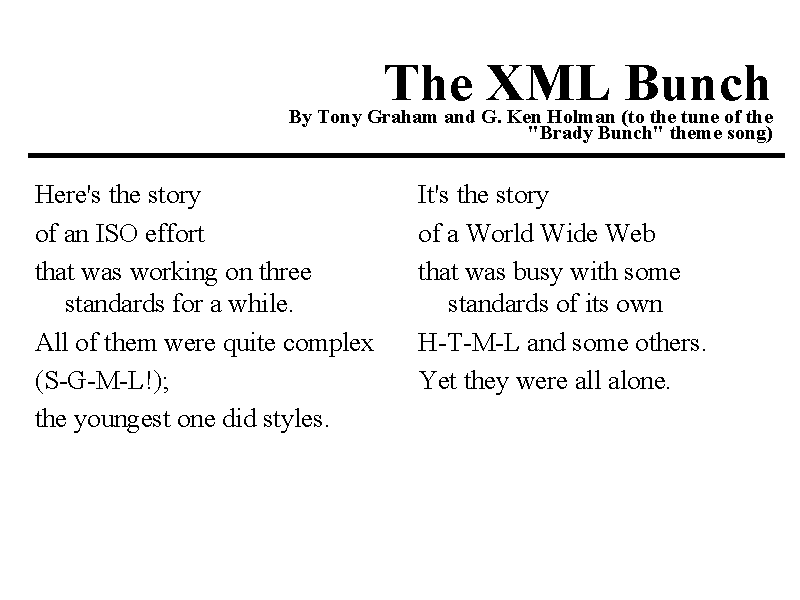 The XML Bunch

By Tony Graham and G. Ken Holman (to the tune of the "Brady Bunch" theme song)

Here's the story
of an ISO effort
that was working on three
standards for a while.
All of them were quite complex
(S-G-M-L!);
the youngest one did styles.

It's the story
of a World Wide Web
that was busy with some
standards of its own
H-T-M-L and some others.
Yet they were all alone.